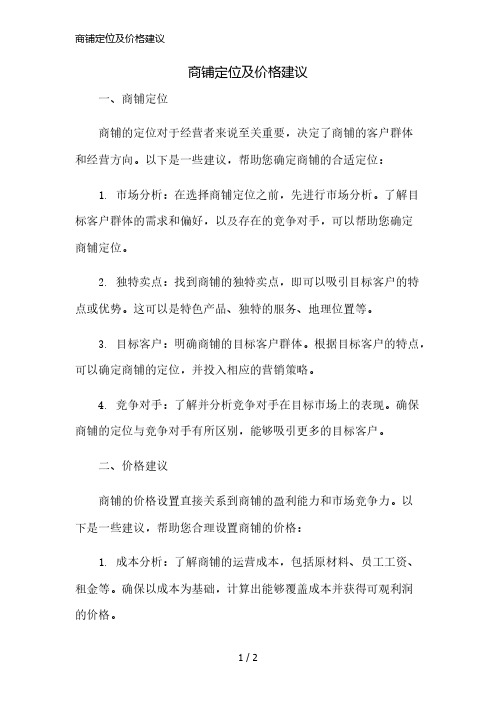 商铺定位及价格建议

商铺定位及价格建议

一、商铺定位

商铺的定位对于经营者来说至关重要，决定了商铺的客户群体和经营方向。以下是一些建议，帮助您确定商铺的合适定位：

1. 市场分析：在选择商铺定位之前，先进行市场分析。了解目标客户群体的需求和偏好，以及存在的竞争对手，可以帮助您确定商铺定位。

2. 独特卖点：找到商铺的独特卖点，即可以吸引目标客户的特点或优势。这可以是特色产品、独特的服务、地理位置等。

3. 目标客户：明确商铺的目标客户群体。根据目标客户的特点，可以确定商铺的定位，并投入相应的营销策略。

4. 竞争对手：了解并分析竞争对手在目标市场上的表现。确保商铺的定位与竞争对手有所区别，能够吸引更多的目标客户。

二、价格建议

商铺的价格设置直接关系到商铺的盈利能力和市场竞争力。以下是一些建议，帮助您合理设置商铺的价格：

1. 成本分析：了解商铺的运营成本，包括原材料、员工工资、租金等。确保以成本为基础，计算出能够覆盖成本并获得可观利润的价格。

1 / 2